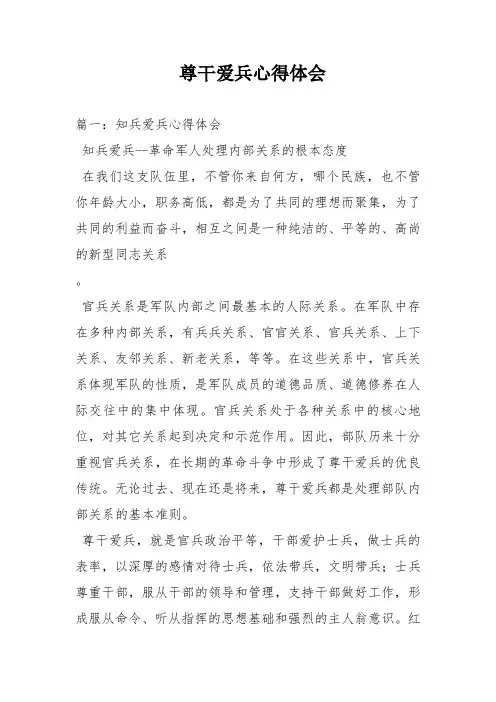 尊干爱兵心得体会

篇一：知兵爱兵心得体会

知兵爱兵--革命军人处理内部关系的根本态度

在我们这支队伍里，不管你来自何方，哪个民族，也不管你年龄大小，职务高低，都是为了共同的理想而聚集，为了共同的利益而奋斗，相互之间是一种纯洁的、平等的、高尚的新型同志关系

。

官兵关系是军队内部之间最基本的人际关系。在军队中存在多种内部关系，有兵兵关系、官官关系、官兵关系、上下关系、友邻关系、新老关系，等等。在这些关系中，官兵关系体现军队的性质，是军队成员的道德品质、道德修养在人际交往中的集中体现。官兵关系处于各种关系中的核心地位，对其它关系起到决定和示范作用。因此，部队历来十分重视官兵关系，在长期的革命斗争中形成了尊干爱兵的优良传统。无论过去、现在还是将来，尊干爱兵都是处理部队内部关系的基本准则。

尊干爱兵，就是官兵政治平等，干部爱护士兵，做士兵的表率，以深厚的感情对待士兵，依法带兵，文明带兵；士兵尊重干部，服从干部的领导和管理，支持干部做好工作，形成服从命令、听从指挥的思想基础和强烈的主人翁意识。红